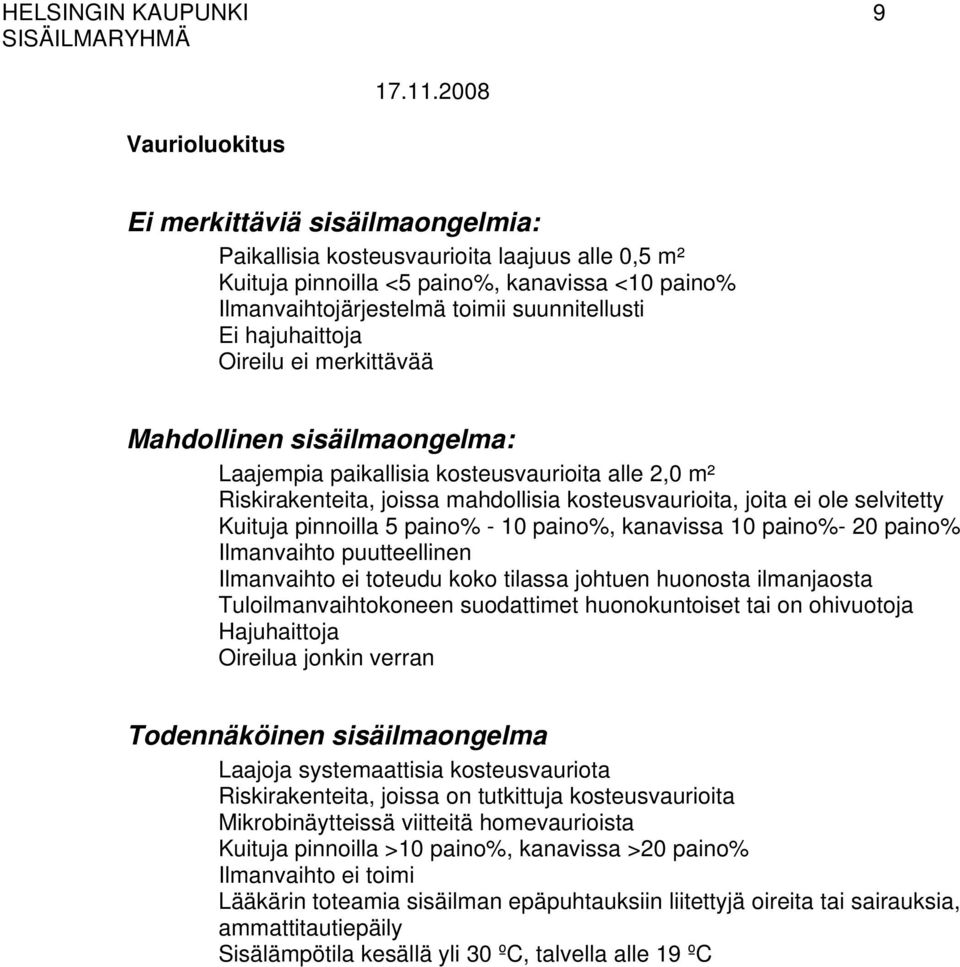 HELSINGIN KAUPUNKI 9
SISÄILMARYHMÄ

17.11.2008

Vaurioluokitus

Ei merkittäviä sisäilmaongelmia:

Paikallisia kosteusvaurioita laajuus alle 0,5 m²
Kuituja pinnoilla <5 paino%, kanavissa <10 paino%
Ilmanvaihtojärjestelmä toimii suunnitellusti
Ei hajuhaittoja
Oireilu ei merkittävää

Mahdollinen sisäilmaongelma:

Laajempia paikallisia kosteusvaurioita alle 2,0 m²
Riskirakenteita, joissa mahdollisia kosteusvaurioita, joita ei ole selvitetty
Kuituja pinnoilla 5 paino% - 10 paino%, kanavissa 10 paino%- 20 paino%
Ilmanvaihto puutteellinen
Ilmanvaihto ei toteudu koko tilassa johtuen huonosta ilmanjaosta
Tuloilmanvaihtokoneen suodattimet huonokuntoiset tai on ohivuotoja
Hajuhaittoja
Oireilua jonkin verran

Todennäköinen sisäilmaongelma

Laajoja systemaattisia kosteusvauriota
Riskirakenteita, joissa on tutkittuja kosteusvaurioita
Mikrobinäytteissä viitteitä homevaurioista
Kuituja pinnoilla >10 paino%, kanavissa >20 paino%
Ilmanvaihto ei toimi
Lääkärin toteamia sisäilman epäpuhtauksiin liitettyjä oireita tai sairauksia, ammattitautiepäily
Sisälämpötila kesällä yli 30 ºC, talvella alle 19 ºC